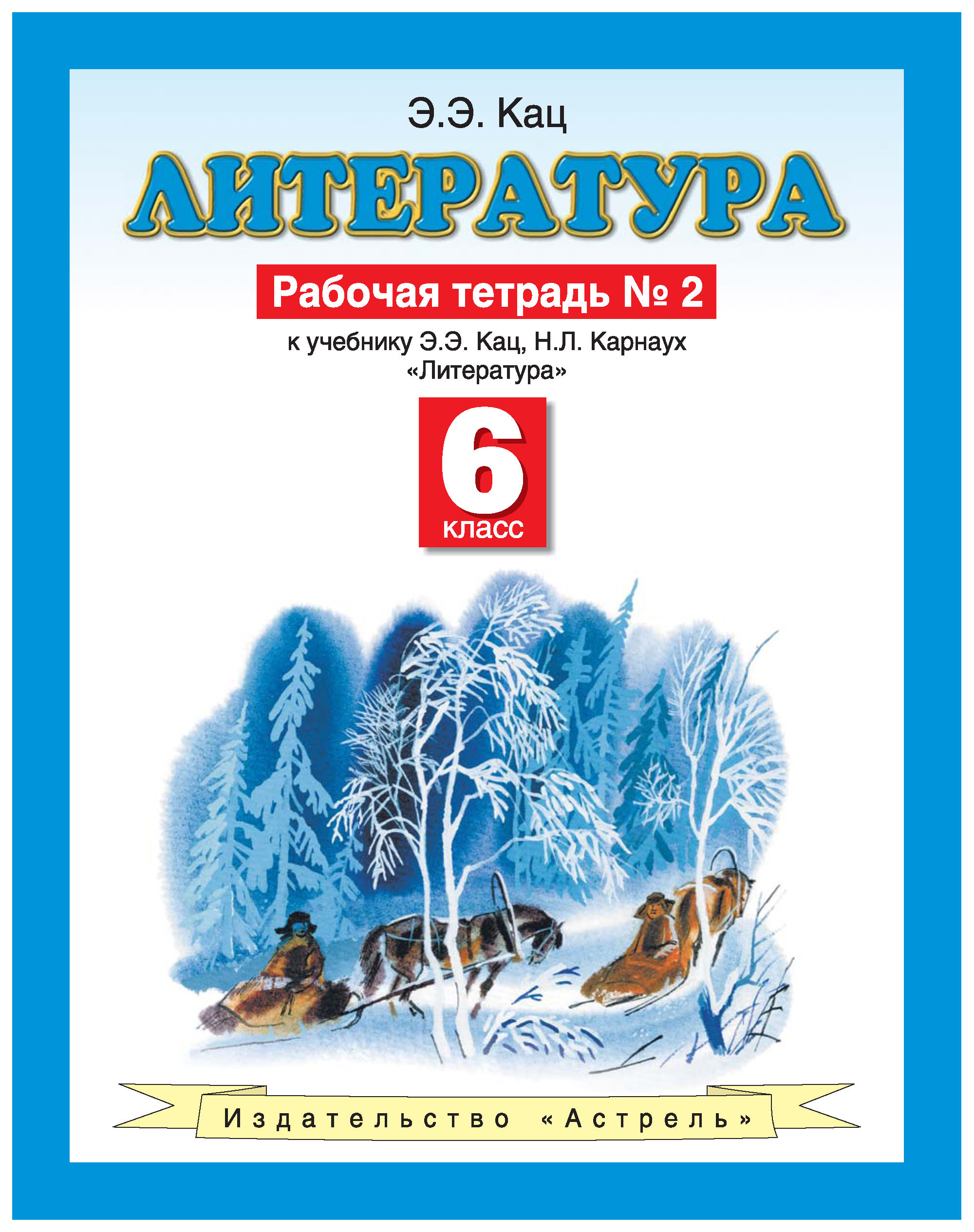 Э.Э. Кац

ЛИТЕРАТУРА

Рабочая тетрадь № 2

к учебнику Э.Э. Кац, Н.Л. Карнаух «Литература»

6 класс

Издательство «Астрель»